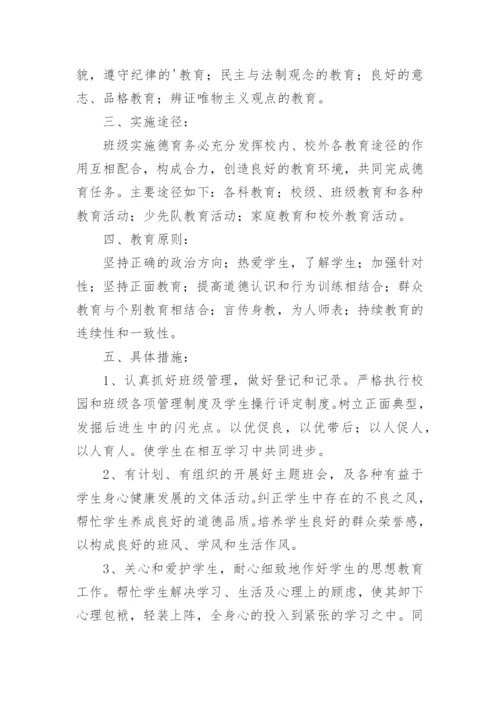 貌，遵守纪律的'教育；民主与法制观念的教育；良好的意志、品格教育；辨证唯物主义观点的教育。

三、实施途径：

班级实施德育务必充分发挥校内、校外各教育途径的作用互相配合，构成合力，创造良好的教育环境，共同完成德育任务。主要途径如下：各科教育；校级、班级教育和各种教育活动；少先队教育活动；家庭教育和校外教育活动。

四、教育原则：

坚持正确的政治方向；热爱学生，了解学生；加强针对性；坚持正面教育；提高道德认识和行为训练相结合；群众教育与个别教育相结合；言传身教，为人师表；持续教育的连续性和一致性。

五、具体措施：

1、认真抓好班级管理，做好登记和记录。严格执行校园和班级各项管理制度及学生操行评定制度。树立正面典型，发掘后进生中的闪光点。以优促良，以优带后；以人促人，以人育人。使学生在相互学习中共同进步。

2、有计划、有组织的开展好主题班会，及各种有益于学生身心健康发展的文体活动。纠正学生中存在的不良之风，帮忙学生养成良好的道德品质。培养学生良好的群众荣誉感，以构成良好的班风、学风和生活作风。

3、关心和爱护学生，耐心细致地作好学生的思想教育工作。帮忙学生解决学习、生活及心理上的顾虑，使其卸下心理包袱，轻装上阵，全身心的投入到紧张的学习之中。同